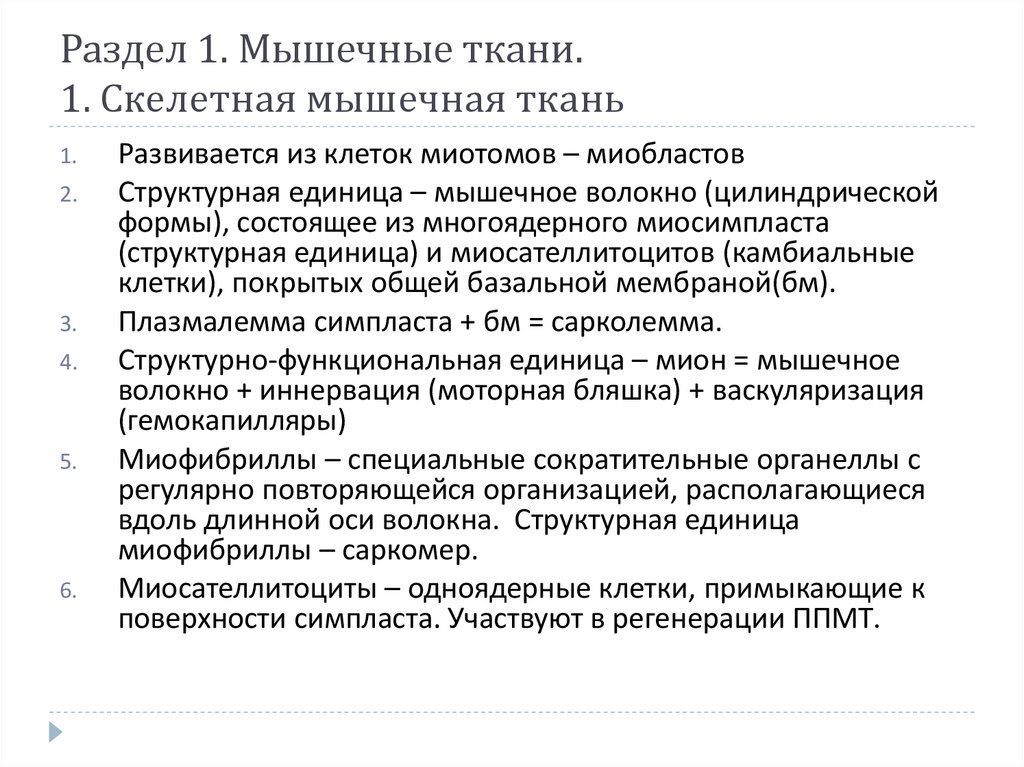 Раздел 1. Мышечные ткани.
1. Скелетная мышечная ткань

1. Развивается из клеток миотомов – миобластов
2. Структурная единица – мышечное волокно (цилиндрической формы), состоящее из многоядерного миосимпласта (структурная единица) и миосателлитоцитов (камбиальные клетки), покрытых общей базальной мембраной(бм).
3. Плазмалемма симпласта + бм = сарколемма.
4. Структурно-функциональная единица – мион = мышечное волокно + иннервация (моторная бляшка) + васкуляризация (гемокапилляры)
5. Миофибриллы – специальные сократительные органеллы с регулярно повторяющейся организацией, располагающиеся вдоль длинной оси волокна. Структурная единица миофибриллы – саркомер.
6. Миосателлитоциты – одноядерные клетки, примыкающие к поверхности симпласта. Участвуют в регенерации ППМТ.